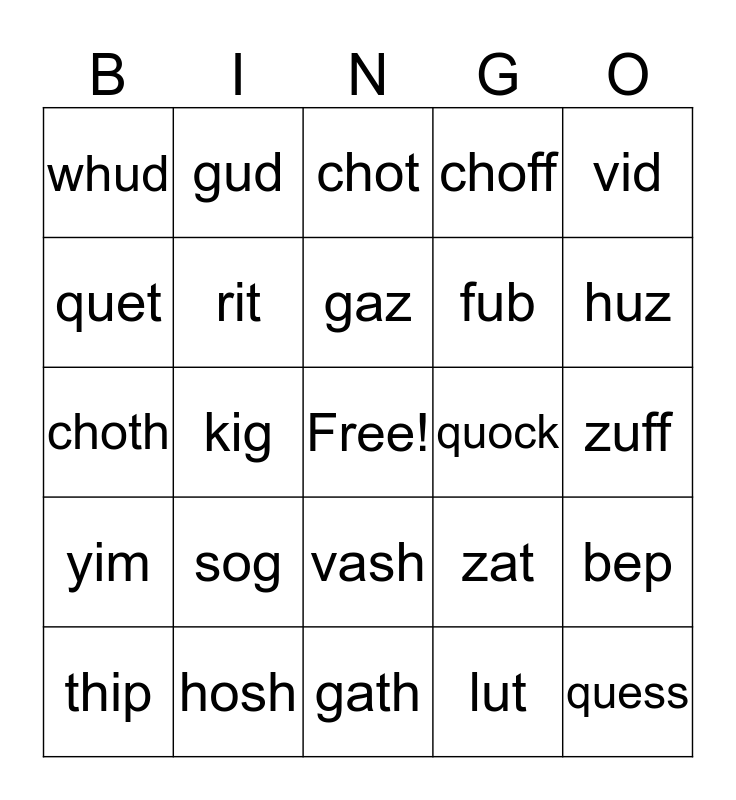 | B | I | N | G | O |
|---|---|---|---|---|
| whud | gud | chot | choff | vid |
| quet | rit | gaz | fub | huz |
| choth | kig | Free! | quock | zuff |
| yim | sog | vash | zat | bep |
| thip | hosh | gath | lut | quess |